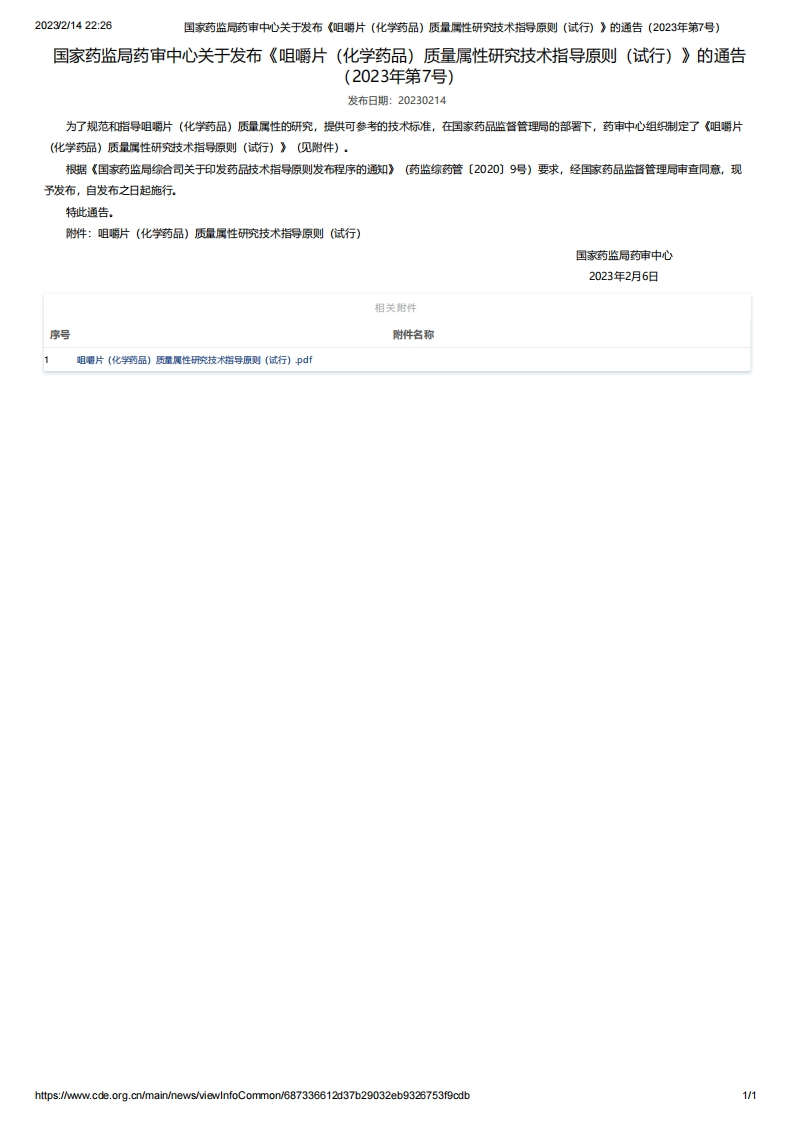 2023/2/14 22:26 国家药监局药审中心关于发布《咀嚼片（化学药品）质量属性研究技术指导原则（试行）》的通告（2023年第7号）

国家药监局药审中心关于发布《咀嚼片（化学药品）质量属性研究技术指导原则（试行）》的通告（2023年第7号）

发布日期：20230214

为了规范和指导咀嚼片（化学药品）质量属性的研究，提供可参考的技术标准，在国家药品监督管理局的部署下，药审中心组织制定了《咀嚼片（化学药品）质量属性研究技术指导原则（试行）》（见附件）。

根据《国家药监局综合司关于印发药品技术指导原则发布程序的通知》（药监综药管〔2020〕9号）要求，经国家药品监督管理局审查同意，现予发布，自发布之日起施行。

特此通告。

附件：咀嚼片（化学药品）质量属性研究技术指导原则（试行）

国家药监局药审中心
2023年2月6日

相关附件

| 序号 | 附件名称 |
|---|---|
| 1 | 咀嚼片（化学药品）质量属性研究技术指导原则（试行）.pdf |

https://www.cde.org.cn/main/news/viewInfoCommon/687336612d37b29032eb9326753f9cdb 1/1